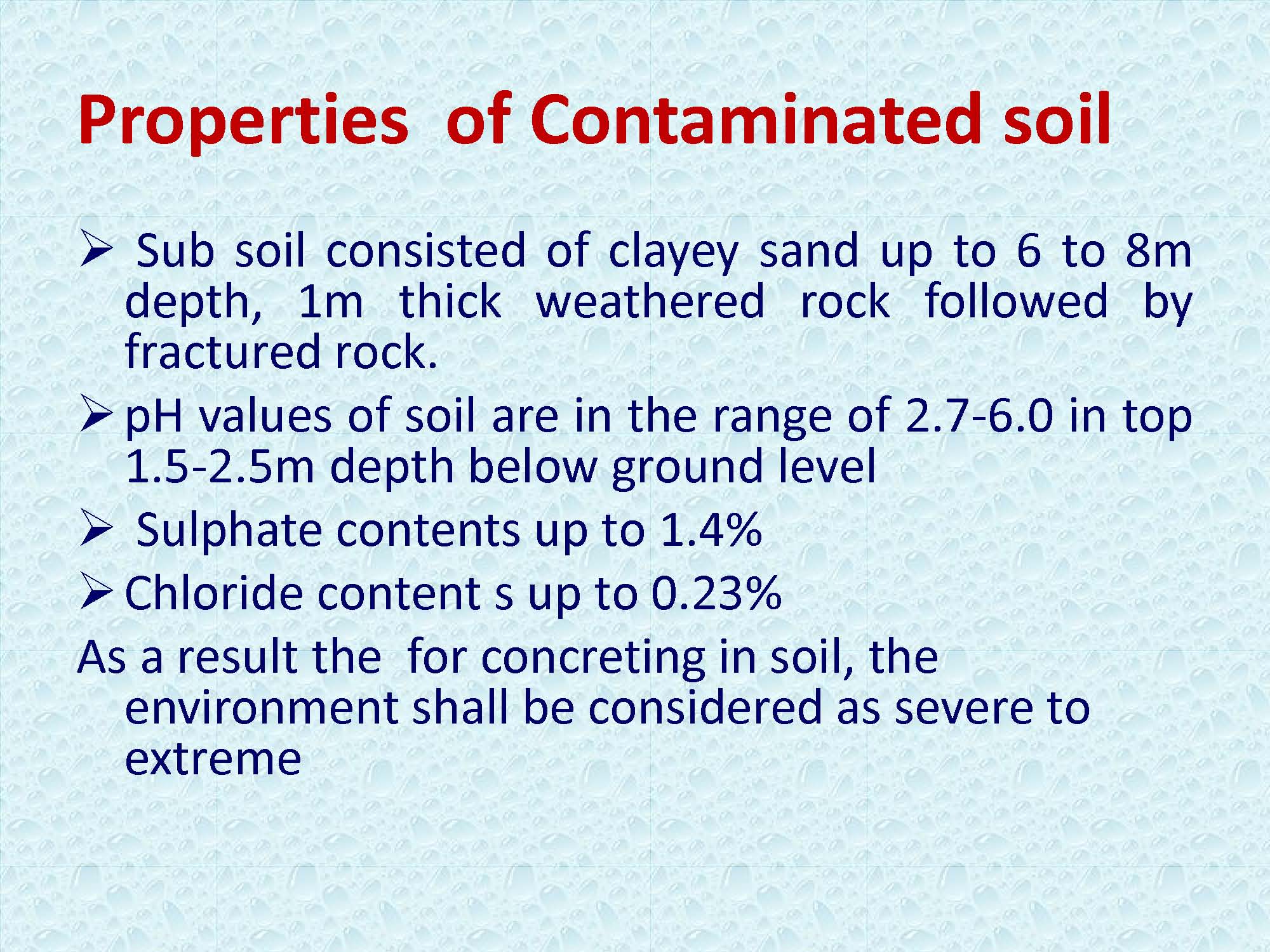 Properties of Contaminated soil

➢ Sub soil consisted of clayey sand up to 6 to 8m depth, 1m thick weathered rock followed by fractured rock.

➢ pH values of soil are in the range of 2.7-6.0 in top 1.5-2.5m depth below ground level

➢ Sulphate contents up to 1.4%

➢ Chloride content s up to 0.23%

As a result the for concreting in soil, the environment shall be considered as severe to extreme